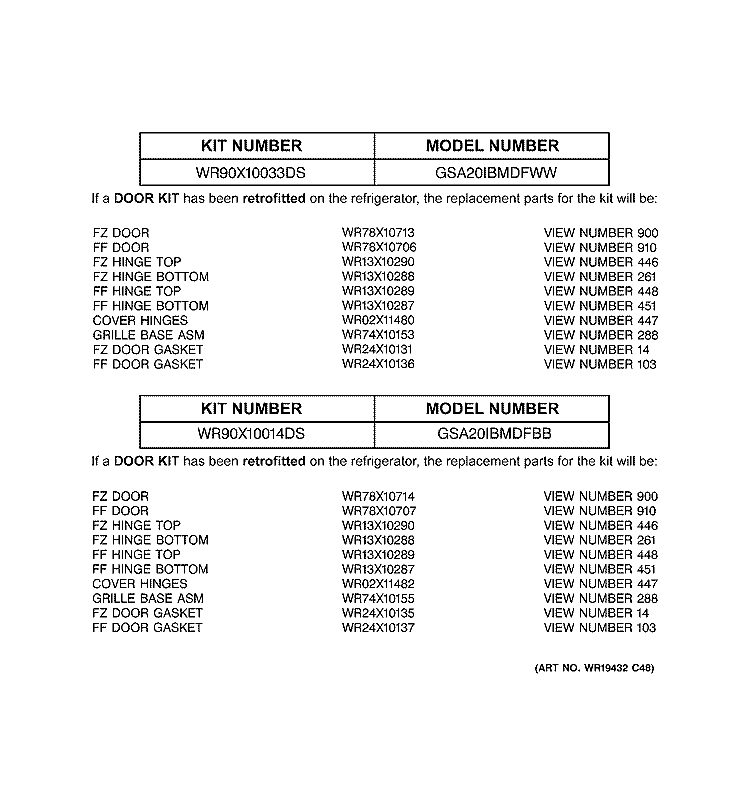 | KIT NUMBER | MODEL NUMBER |
|---|---|
| WR90X10033DS | GSA20IBMDFWW |

If a DOOR KIT has been retrofitted on the refrigerator, the replacement parts for the kit will be:

| | | |
|---|---|---|
| FZ DOOR | WR78X10713 | VIEW NUMBER 900 |
| FF DOOR | WR78X10706 | VIEW NUMBER 910 |
| FZ HINGE TOP | WR13X10290 | VIEW NUMBER 446 |
| FZ HINGE BOTTOM | WR13X10288 | VIEW NUMBER 261 |
| FF HINGE TOP | WR13X10289 | VIEW NUMBER 448 |
| FF HINGE BOTTOM | WR13X10287 | VIEW NUMBER 451 |
| COVER HINGES | WR02X11480 | VIEW NUMBER 447 |
| GRILLE BASE ASM | WR74X10153 | VIEW NUMBER 288 |
| FZ DOOR GASKET | WR24X10131 | VIEW NUMBER 14 |
| FF DOOR GASKET | WR24X10136 | VIEW NUMBER 103 |

| KIT NUMBER | MODEL NUMBER |
|---|---|
| WR90X10014DS | GSA20IBMDFBB |

If a DOOR KIT has been retrofitted on the refrigerator, the replacement parts for the kit will be:

| | | |
|---|---|---|
| FZ DOOR | WR78X10714 | VIEW NUMBER 900 |
| FF DOOR | WR78X10707 | VIEW NUMBER 910 |
| FZ HINGE TOP | WR13X10290 | VIEW NUMBER 446 |
| FZ HINGE BOTTOM | WR13X10288 | VIEW NUMBER 261 |
| FF HINGE TOP | WR13X10289 | VIEW NUMBER 448 |
| FF HINGE BOTTOM | WR13X10287 | VIEW NUMBER 451 |
| COVER HINGES | WR02X11482 | VIEW NUMBER 447 |
| GRILLE BASE ASM | WR74X10155 | VIEW NUMBER 288 |
| FZ DOOR GASKET | WR24X10135 | VIEW NUMBER 14 |
| FF DOOR GASKET | WR24X10137 | VIEW NUMBER 103 |

(ART NO. WR19432 C48)